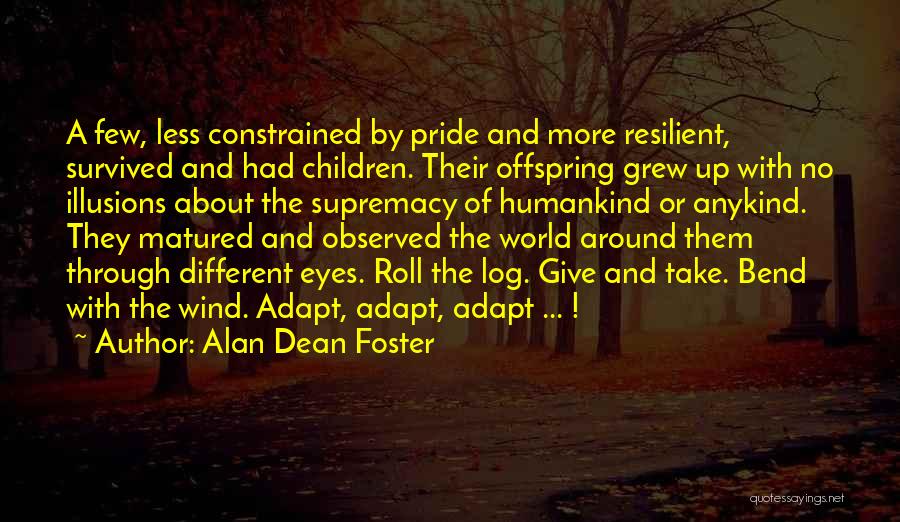 A few, less constrained by pride and more resilient, survived and had children. Their offspring grew up with no illusions about the supremacy of humankind or anykind. They matured and observed the world around them through different eyes. Roll the log. Give and take. Bend with the wind. Adapt, adapt, adapt ... !

~ Author: Alan Dean Foster

quotessayings.net